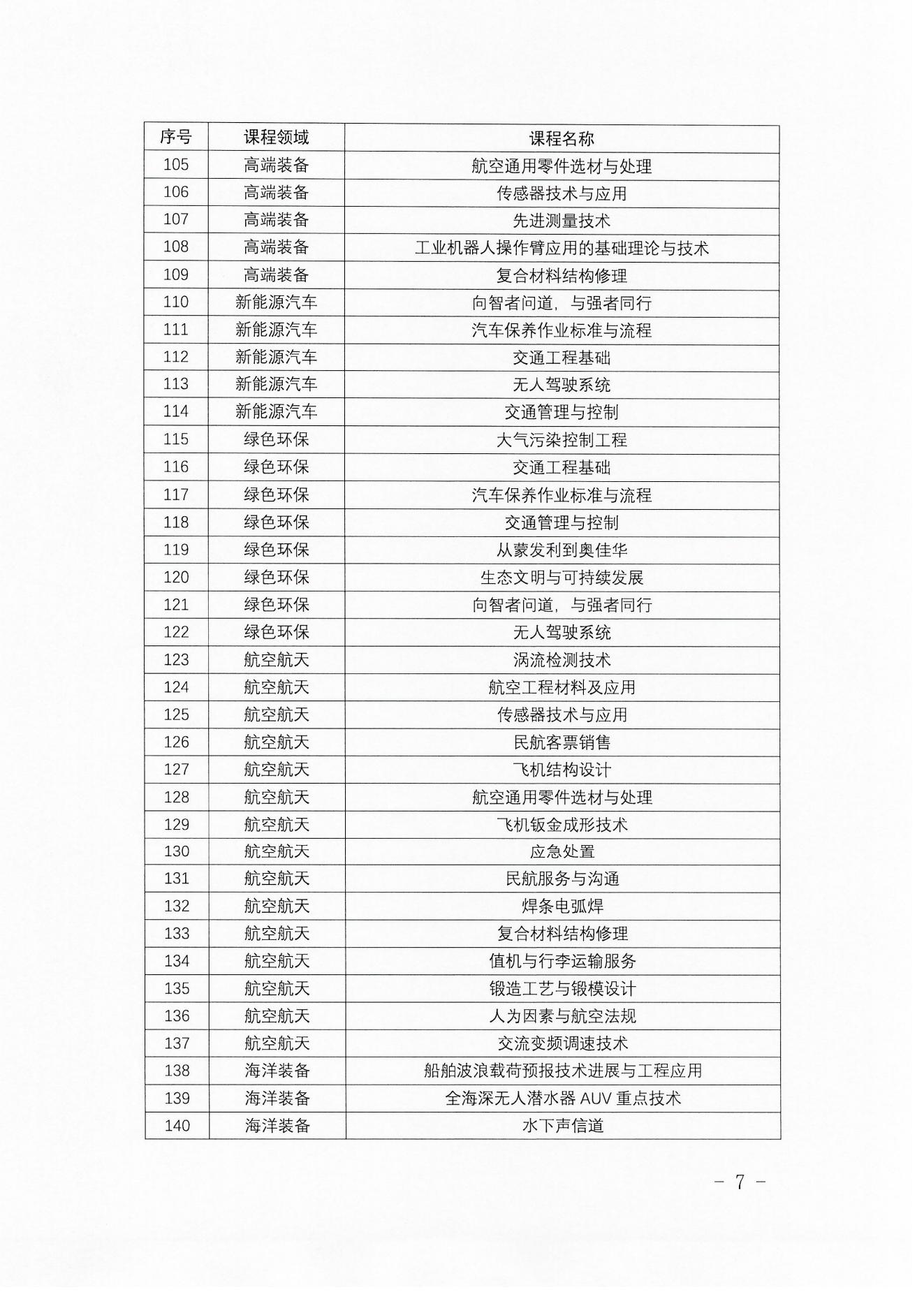 | 序号 | 课程领域 | 课程名称 |
|---|---|---|
| 105 | 高端装备 | 航空通用零件选材与处理 |
| 106 | 高端装备 | 传感器技术与应用 |
| 107 | 高端装备 | 先进测量技术 |
| 108 | 高端装备 | 工业机器人操作臂应用的基础理论与技术 |
| 109 | 高端装备 | 复合材料结构修理 |
| 110 | 新能源汽车 | 向智者问道，与强者同行 |
| 111 | 新能源汽车 | 汽车保养作业标准与流程 |
| 112 | 新能源汽车 | 交通工程基础 |
| 113 | 新能源汽车 | 无人驾驶系统 |
| 114 | 新能源汽车 | 交通管理与控制 |
| 115 | 绿色环保 | 大气污染控制工程 |
| 116 | 绿色环保 | 交通工程基础 |
| 117 | 绿色环保 | 汽车保养作业标准与流程 |
| 118 | 绿色环保 | 交通管理与控制 |
| 119 | 绿色环保 | 从蒙发利到奥佳华 |
| 120 | 绿色环保 | 生态文明与可持续发展 |
| 121 | 绿色环保 | 向智者问道，与强者同行 |
| 122 | 绿色环保 | 无人驾驶系统 |
| 123 | 航空航天 | 涡流检测技术 |
| 124 | 航空航天 | 航空工程材料及应用 |
| 125 | 航空航天 | 传感器技术与应用 |
| 126 | 航空航天 | 民航客票销售 |
| 127 | 航空航天 | 飞机结构设计 |
| 128 | 航空航天 | 航空通用零件选材与处理 |
| 129 | 航空航天 | 飞机钣金成形技术 |
| 130 | 航空航天 | 应急处置 |
| 131 | 航空航天 | 民航服务与沟通 |
| 132 | 航空航天 | 焊条电弧焊 |
| 133 | 航空航天 | 复合材料结构修理 |
| 134 | 航空航天 | 值机与行李运输服务 |
| 135 | 航空航天 | 锻造工艺与锻模设计 |
| 136 | 航空航天 | 人为因素与航空法规 |
| 137 | 航空航天 | 交流变频调速技术 |
| 138 | 海洋装备 | 船舶波浪载荷预报技术进展与工程应用 |
| 139 | 海洋装备 | 全海深无人潜水器 AUV 重点技术 |
| 140 | 海洋装备 | 水下声信道 |

－ 7 －